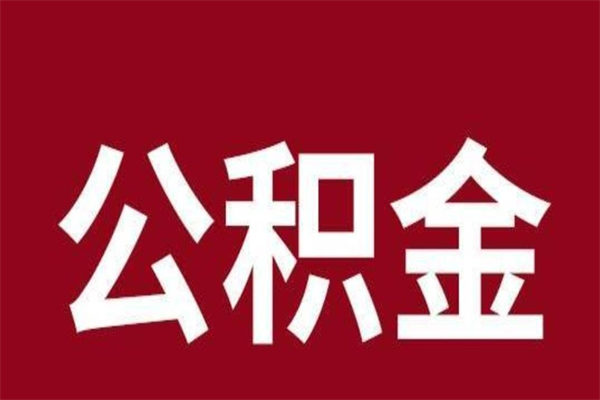 公积金